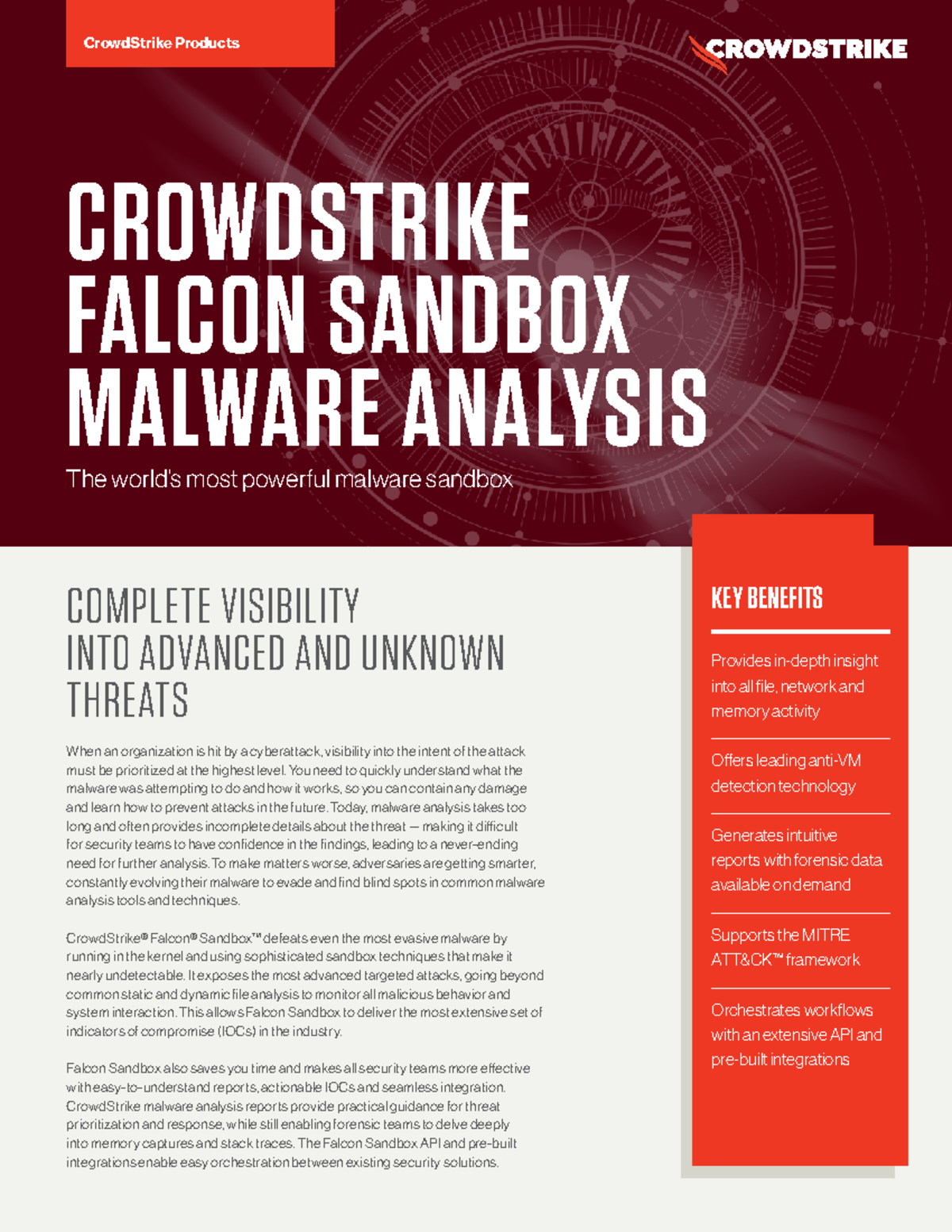 CrowdStrike Products

CROWDSTRIKE

CROWDSTRIKE FALCON SANDBOX MALWARE ANALYSIS

The world's most powerful malware sandbox

COMPLETE VISIBILITY INTO ADVANCED AND UNKNOWN THREATS

When an organization is hit by a cyberattack, visibility into the intent of the attack must be prioritized at the highest level. You need to quickly understand what the malware was attempting to do and how it works, so you can contain any damage and learn how to prevent attacks in the future. Today, malware analysis takes too long and often provides incomplete details about the threat — making it difficult for security teams to have confidence in the findings, leading to a never-ending need for further analysis. To make matters worse, adversaries are getting smarter, constantly evolving their malware to evade and find blind spots in common malware analysis tools and techniques.

CrowdStrike® Falcon® Sandbox™ defeats even the most evasive malware by running in the kernel and using sophisticated sandbox techniques that make it nearly undetectable. It exposes the most advanced targeted attacks, going beyond common static and dynamic file analysis to monitor all malicious behavior and system interaction. This allows Falcon Sandbox to deliver the most extensive set of indicators of compromise (IOCs) in the industry.

Falcon Sandbox also saves you time and makes all security teams more effective with easy-to-understand reports, actionable IOCs and seamless integration. CrowdStrike malware analysis reports provide practical guidance for threat prioritization and response, while still enabling forensic teams to delve deeply into memory captures and stack traces. The Falcon Sandbox API and pre-built integrations enable easy orchestration between existing security solutions.

KEY BENEFITS

Provides in-depth insight into all file, network and memory activity

Offers leading anti-VM detection technology

Generates intuitive reports with forensic data available on demand

Supports the MITRE ATT&CK™ framework

Orchestrates workflows with an extensive API and pre-built integrations